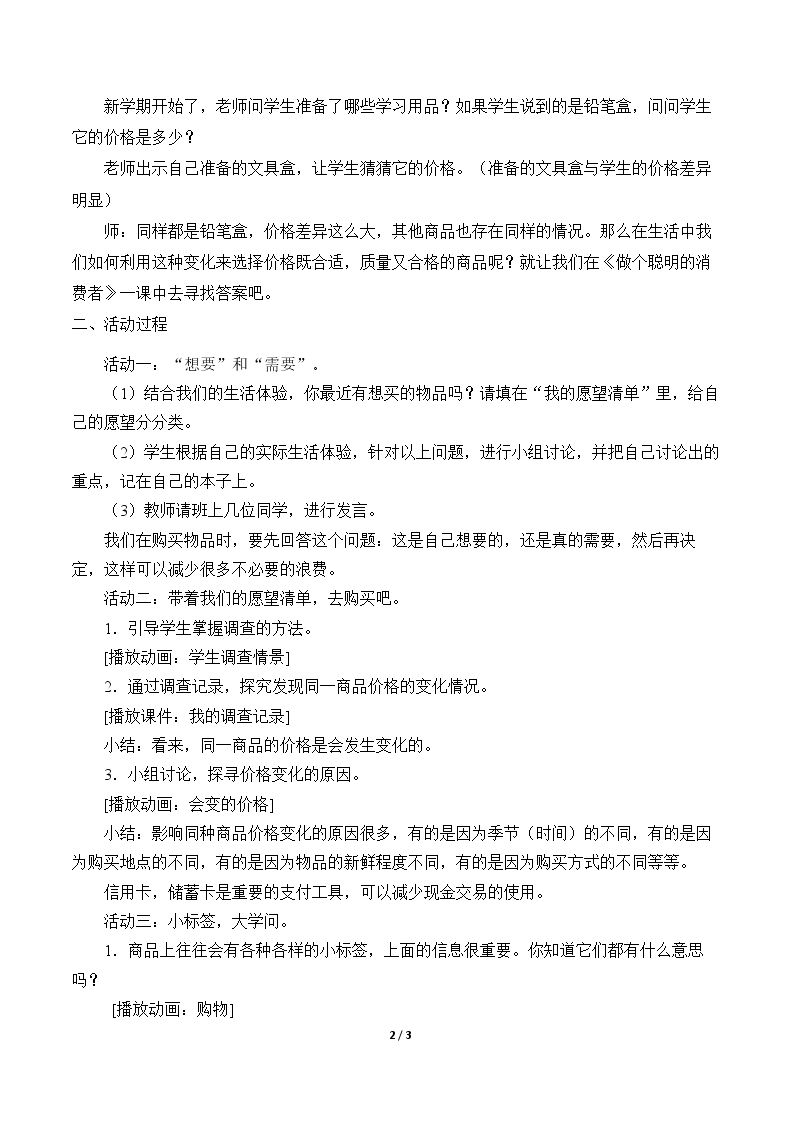 新学期开始了，老师问学生准备了哪些学习用品？如果学生说到的是铅笔盒，问问学生它的价格是多少？

老师出示自己准备的文具盒，让学生猜猜它的价格。（准备的文具盒与学生的价格差异明显）

师：同样都是铅笔盒，价格差异这么大，其他商品也存在同样的情况。那么在生活中我们如何利用这种变化来选择价格既合适，质量又合格的商品呢？就让我们在《做个聪明的消费者》一课中去寻找答案吧。

二、活动过程

活动一：“想要”和“需要”。

（1）结合我们的生活体验，你最近有想买的物品吗？请填在“我的愿望清单”里，给自己的愿望分分类。

（2）学生根据自己的实际生活体验，针对以上问题，进行小组讨论，并把自己讨论出的重点，记在自己的本子上。

（3）教师请班上几位同学，进行发言。

我们在购买物品时，要先回答这个问题：这是自己想要的，还是真的需要，然后再决定，这样可以减少很多不必要的浪费。

活动二：带着我们的愿望清单，去购买吧。

1．引导学生掌握调查的方法。

[播放动画：学生调查情景]

2．通过调查记录，探究发现同一商品价格的变化情况。

[播放课件：我的调查记录]

小结：看来，同一商品的价格是会发生变化的。

3．小组讨论，探寻价格变化的原因。

[播放动画：会变的价格]

小结：影响同种商品价格变化的原因很多，有的是因为季节（时间）的不同，有的是因为购买地点的不同，有的是因为物品的新鲜程度不同，有的是因为购买方式的不同等等。

信用卡，储蓄卡是重要的支付工具，可以减少现金交易的使用。

活动三：小标签，大学问。

1．商品上往往会有各种各样的小标签，上面的信息很重要。你知道它们都有什么意思吗？

[播放动画：购物]

2 / 3